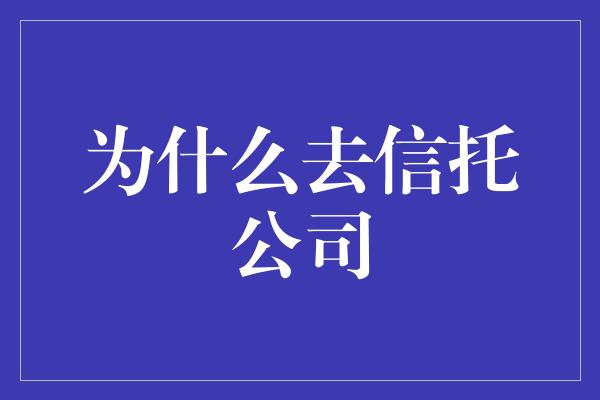 为什么去信托公司